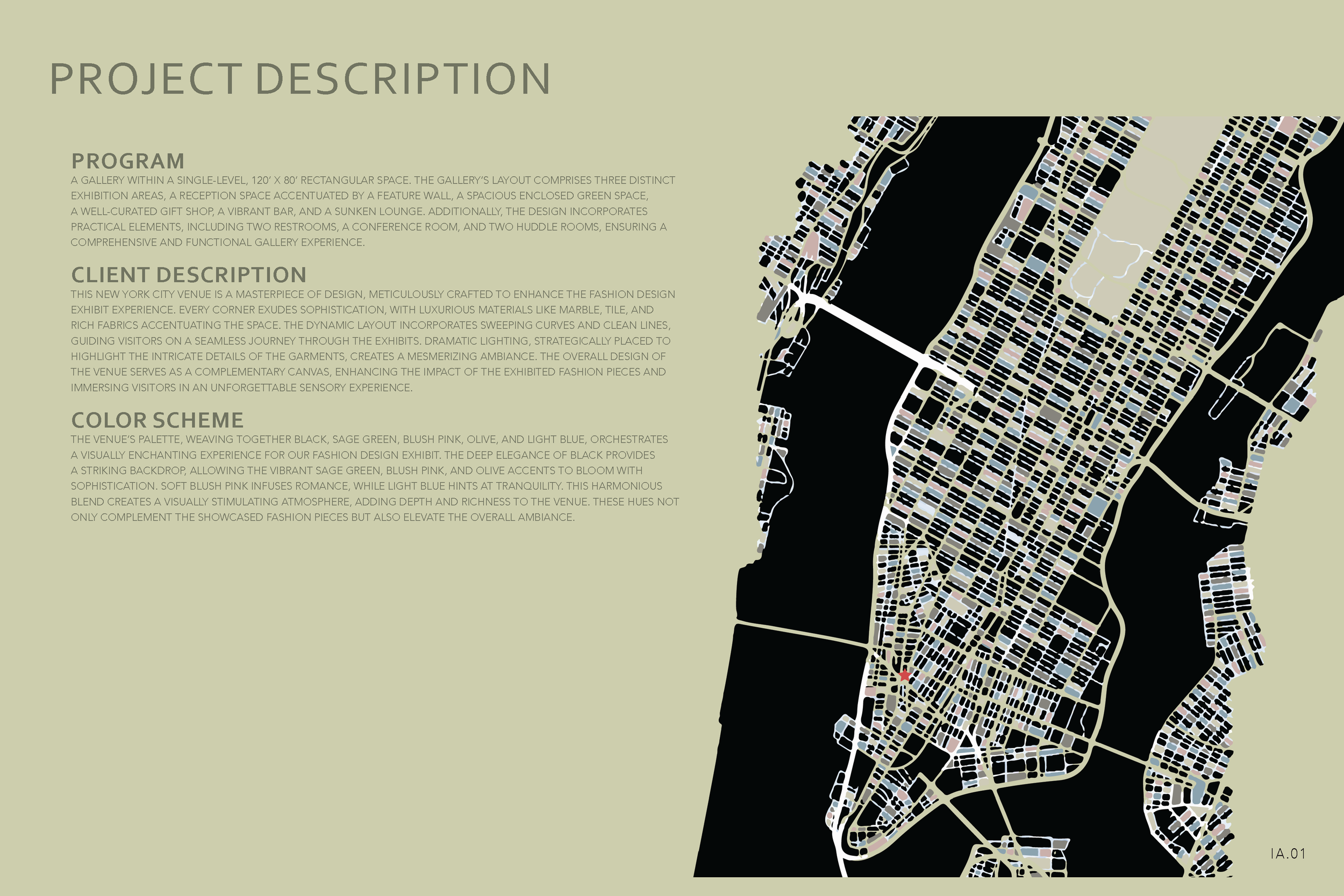 PROJECT DESCRIPTION

PROGRAM
A GALLERY WITHIN A SINGLE-LEVEL, 120' X 80' RECTANGULAR SPACE. THE GALLERY'S LAYOUT COMPRISES THREE DISTINCT EXHIBITION AREAS, A RECEPTION SPACE ACCENTUATED BY A FEATURE WALL, A SPACIOUS ENCLOSED GREEN SPACE, A WELL-CURATED GIFT SHOP, A VIBRANT BAR, AND A SUNKEN LOUNGE. ADDITIONALLY, THE DESIGN INCORPORATES PRACTICAL ELEMENTS, INCLUDING TWO RESTROOMS, A CONFERENCE ROOM, AND TWO HUDDLE ROOMS, ENSURING A COMPREHENSIVE AND FUNCTIONAL GALLERY EXPERIENCE.

CLIENT DESCRIPTION
THIS NEW YORK CITY VENUE IS A MASTERPIECE OF DESIGN, METICULOUSLY CRAFTED TO ENHANCE THE FASHION DESIGN EXHIBIT EXPERIENCE. EVERY CORNER EXUDES SOPHISTICATION, WITH LUXURIOUS MATERIALS LIKE MARBLE, TILE, AND RICH FABRICS ACCENTUATING THE SPACE. THE DYNAMIC LAYOUT INCORPORATES SWEEPING CURVES AND CLEAN LINES, GUIDING VISITORS ON A SEAMLESS JOURNEY THROUGH THE EXHIBITS. DRAMATIC LIGHTING, STRATEGICALLY PLACED TO HIGHLIGHT THE INTRICATE DETAILS OF THE GARMENTS, CREATES A MESMERIZING AMBIANCE. THE OVERALL DESIGN OF THE VENUE SERVES AS A COMPLEMENTARY CANVAS, ENHANCING THE IMPACT OF THE EXHIBITED FASHION PIECES AND IMMERSING VISITORS IN AN UNFORGETTABLE SENSORY EXPERIENCE.

COLOR SCHEME
THE VENUE'S PALETTE, WEAVING TOGETHER BLACK, SAGE GREEN, BLUSH PINK, OLIVE, AND LIGHT BLUE, ORCHESTRATES A VISUALLY ENCHANTING EXPERIENCE FOR OUR FASHION DESIGN EXHIBIT. THE DEEP ELEGANCE OF BLACK PROVIDES A STRIKING BACKDROP, ALLOWING THE VIBRANT SAGE GREEN, BLUSH PINK, AND OLIVE ACCENTS TO BLOOM WITH SOPHISTICATION. SOFT BLUSH PINK INFUSES ROMANCE, WHILE LIGHT BLUE HINTS AT TRANQUILITY. THIS HARMONIOUS BLEND CREATES A VISUALLY STIMULATING ATMOSPHERE, ADDING DEPTH AND RICHNESS TO THE VENUE. THESE HUES NOT ONLY COMPLEMENT THE SHOWCASED FASHION PIECES BUT ALSO ELEVATE THE OVERALL AMBIANCE.

IA.01